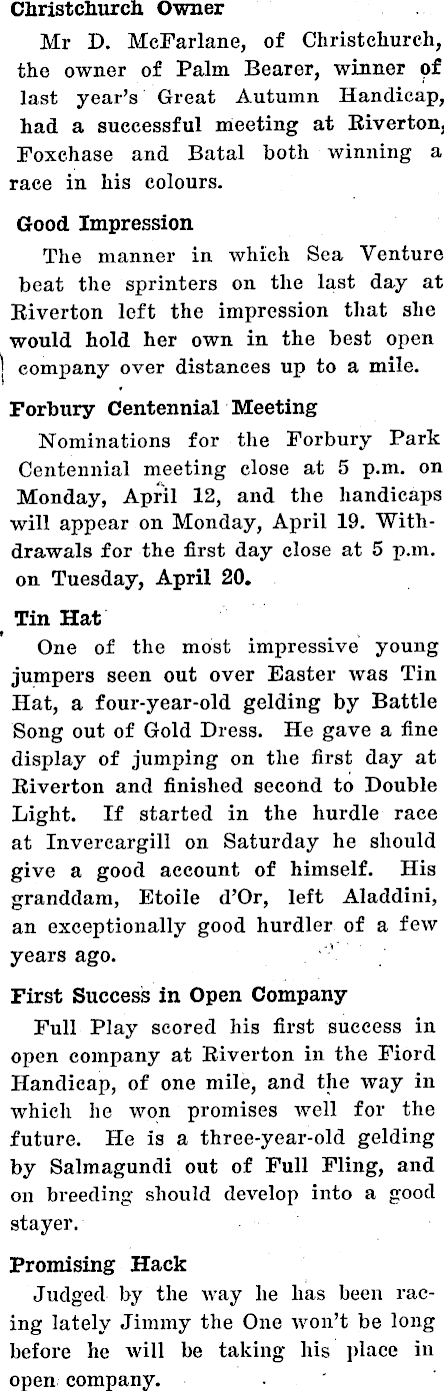 Christchurch Owner

Mr D. McFarlane, of Christchurch, the owner of Palm Bearer, winner of last year's Great Autumn Handicap, had a successful meeting at Riverton, Foxchase and Batal both winning a race in his colours.

Good Impression

The manner in which Sea Venture beat the sprinters on the last day at Riverton left the impression that she would hold her own in the best open company over distances up to a mile.

Forbury Centennial Meeting

Nominations for the Forbury Park Centennial meeting close at 5 p.m. on Monday, April 12, and the handicaps will appear on Monday, April 19. Withdrawals for the first day close at 5 p.m. on Tuesday, April 20.

Tin Hat

One of the most impressive young jumpers seen out over Easter was Tin Hat, a four-year-old gelding by Battle Song out of Gold Dress. He gave a fine display of jumping on the first day at Riverton and finished second to Double Light. If started in the hurdle race at Invercargill on Saturday he should give a good account of himself. His granddam, Etoile d'Or, left Aladdini, an exceptionally good hurdler of a few years ago.

First Success in Open Company

Full Play scored his first success in open company at Riverton in the Fiord Handicap, of one mile, and the way in which he won promises well for the future. He is a three-year-old gelding by Salmagundi out of Full Fling, and on breeding should develop into a good stayer.

Promising Hack

Judged by the way he has been racing lately Jimmy the One won't be long before he will be taking his place in open company.